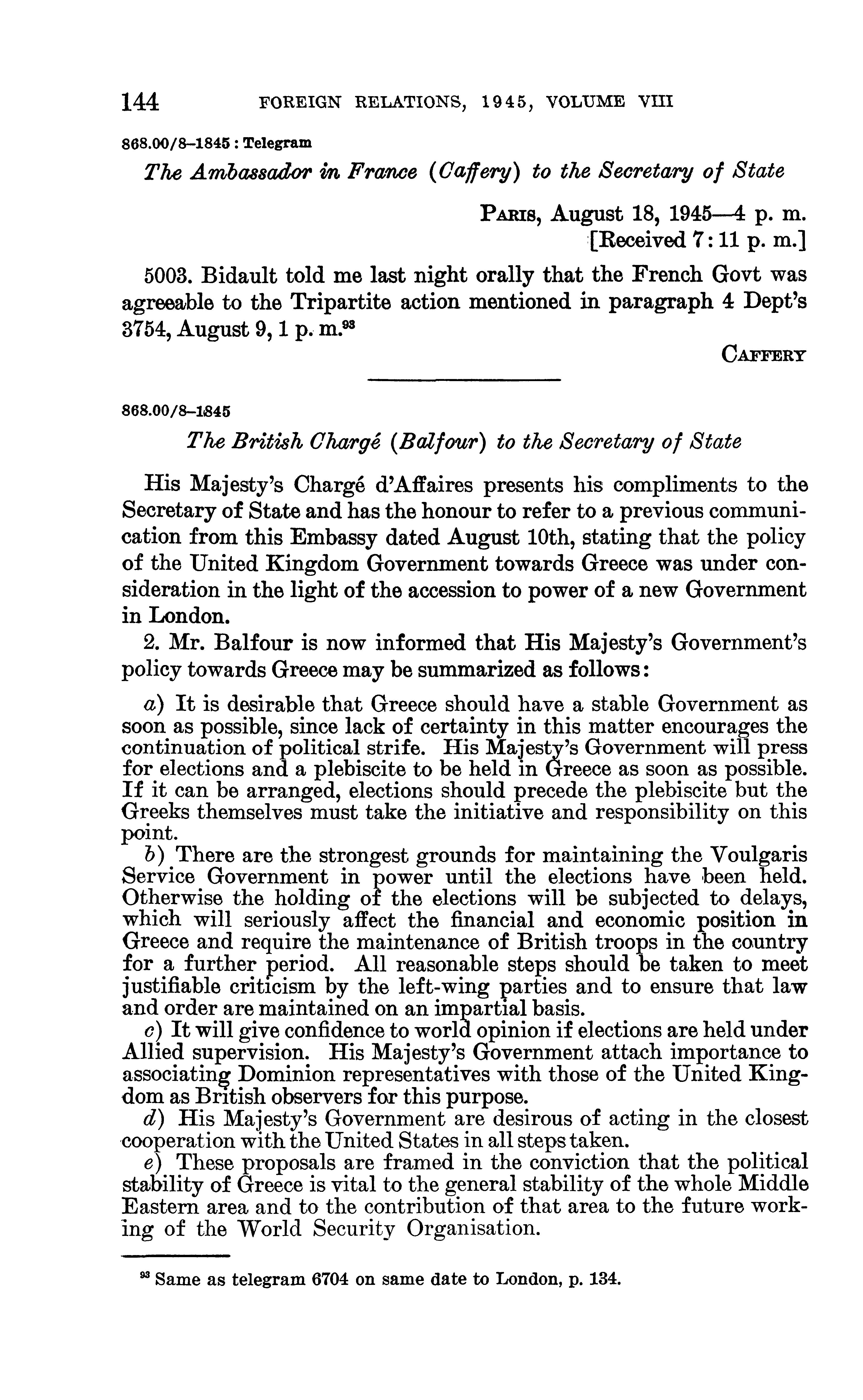 144 FOREIGN RELATIONS, 1945, VOLUME VIII

868.00/8–1845 : Telegram

The Ambassador in France (Caffery) to the Secretary of State

PARIS, August 18, 1945—4 p. m.
[Received 7:11 p. m.]

5003. Bidault told me last night orally that the French Govt was agreeable to the Tripartite action mentioned in paragraph 4 Dept's 3754, August 9, 1 p. m.$^{93}$

CAFFERY

868.00/8–1845

The British Chargé (Balfour) to the Secretary of State

His Majesty's Chargé d'Affaires presents his compliments to the Secretary of State and has the honour to refer to a previous communication from this Embassy dated August 10th, stating that the policy of the United Kingdom Government towards Greece was under consideration in the light of the accession to power of a new Government in London.

2. Mr. Balfour is now informed that His Majesty's Government's policy towards Greece may be summarized as follows:

a) It is desirable that Greece should have a stable Government as soon as possible, since lack of certainty in this matter encourages the continuation of political strife. His Majesty's Government will press for elections and a plebiscite to be held in Greece as soon as possible. If it can be arranged, elections should precede the plebiscite but the Greeks themselves must take the initiative and responsibility on this point.

b) There are the strongest grounds for maintaining the Voulgaris Service Government in power until the elections have been held. Otherwise the holding of the elections will be subjected to delays, which will seriously affect the financial and economic position in Greece and require the maintenance of British troops in the country for a further period. All reasonable steps should be taken to meet justifiable criticism by the left-wing parties and to ensure that law and order are maintained on an impartial basis.

c) It will give confidence to world opinion if elections are held under Allied supervision. His Majesty's Government attach importance to associating Dominion representatives with those of the United Kingdom as British observers for this purpose.

d) His Majesty's Government are desirous of acting in the closest cooperation with the United States in all steps taken.

e) These proposals are framed in the conviction that the political stability of Greece is vital to the general stability of the whole Middle Eastern area and to the contribution of that area to the future working of the World Security Organisation.

$^{93}$ Same as telegram 6704 on same date to London, p. 134.